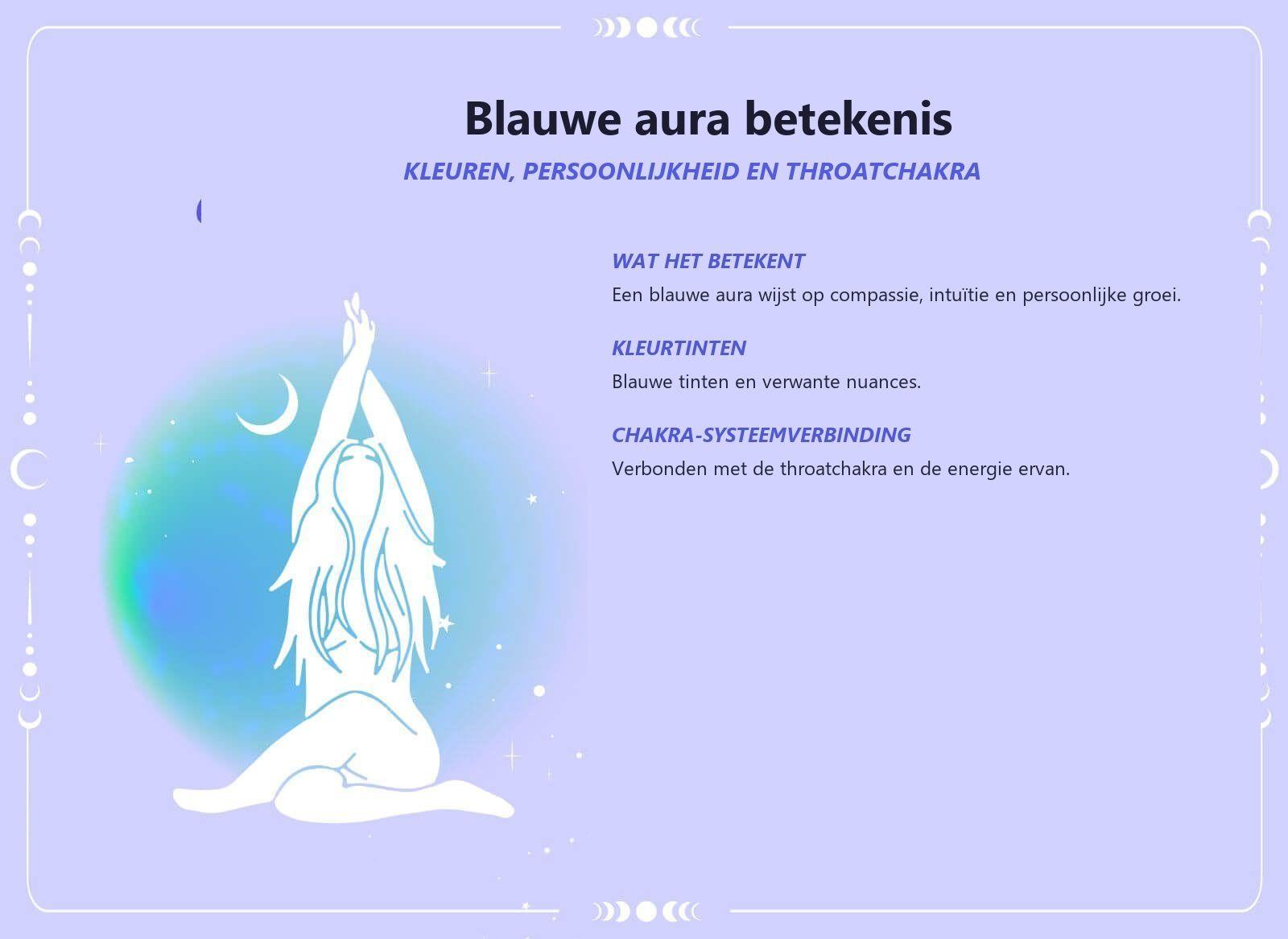 Blauwe aura betekenis

KLEUREN, PERSOONLIJKHEID EN THROATCHAKRA

WAT HET BETEKENT

Een blauwe aura wijst op compassie, intuïtie en persoonlijke groei.

KLEURTINTEN

Blauwe tinten en verwante nuances.

CHAKRA-SYSTEEMVERBINDING

Verbonden met de throatchakra en de energie ervan.